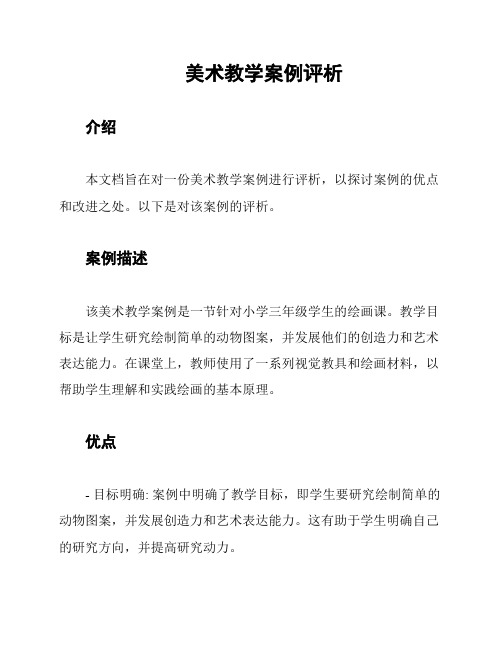 美术教学案例评析

介绍

本文档旨在对一份美术教学案例进行评析，以探讨案例的优点和改进之处。以下是对该案例的评析。

案例描述

该美术教学案例是一节针对小学三年级学生的绘画课。教学目标是让学生研究绘制简单的动物图案，并发展他们的创造力和艺术表达能力。在课堂上，教师使用了一系列视觉教具和绘画材料，以帮助学生理解和实践绘画的基本原理。

优点

- 目标明确: 案例中明确了教学目标，即学生要研究绘制简单的动物图案，并发展创造力和艺术表达能力。这有助于学生明确自己的研究方向，并提高研究动力。